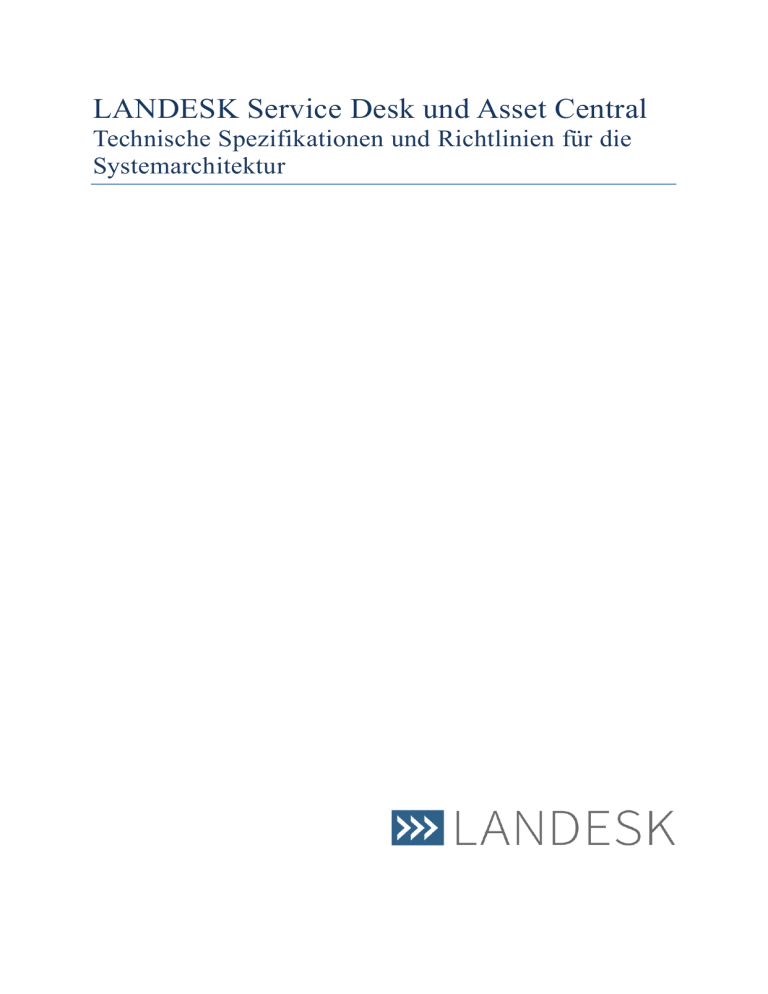 LANDESK Service Desk und Asset Central
Technische Spezifikationen und Richtlinien für die Systemarchitektur

LANDESK